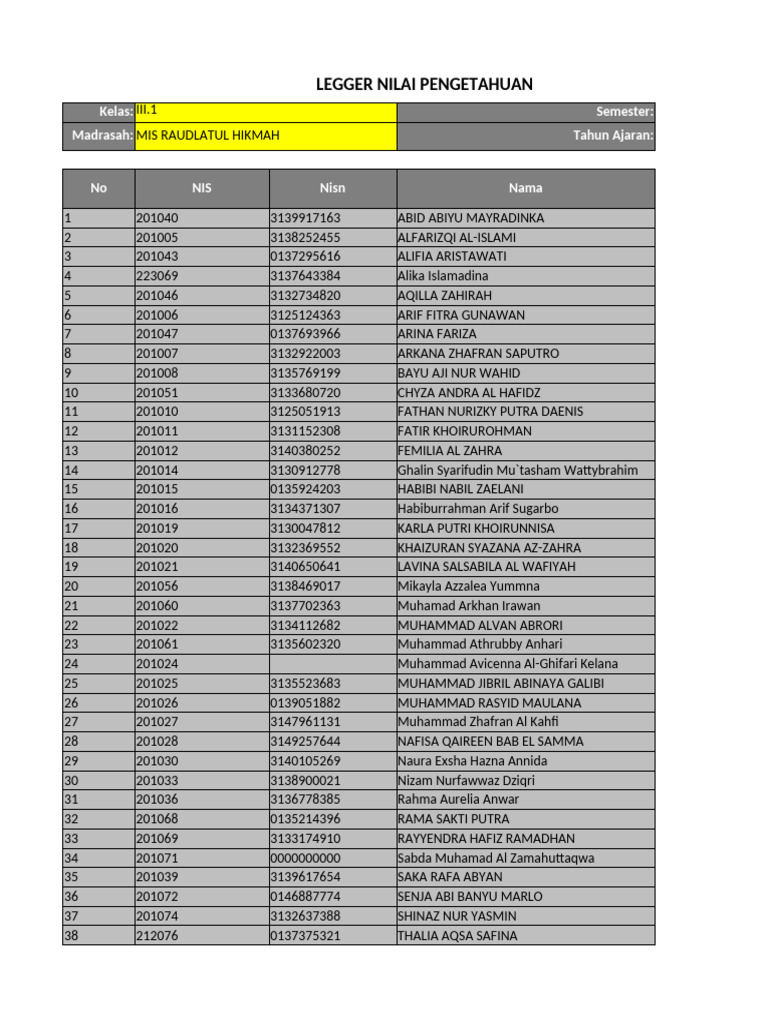 LEGGER NILAI PENGETAHUAN

| Kelas: | III.1 | Semester: |
|---|---|---|
| Madrasah: | MIS RAUDLATUL HIKMAH | Tahun Ajaran: |

| No | NIS | Nisn | Nama |
|---|---|---|---|
| 1 | 201040 | 3139917163 | ABID ABIYU MAYRADINKA |
| 2 | 201005 | 3138252455 | ALFARIZQI AL-ISLAMI |
| 3 | 201043 | 0137295616 | ALIFIA ARISTAWATI |
| 4 | 223069 | 3137643384 | Alika Islamadina |
| 5 | 201046 | 3132734820 | AQILLA ZAHIRAH |
| 6 | 201006 | 3125124363 | ARIF FITRA GUNAWAN |
| 7 | 201047 | 0137693966 | ARINA FARIZA |
| 8 | 201007 | 3132922003 | ARKANA ZHAFRAN SAPUTRO |
| 9 | 201008 | 3135769199 | BAYU AJI NUR WAHID |
| 10 | 201051 | 3133680720 | CHYZA ANDRA AL HAFIDZ |
| 11 | 201010 | 3125051913 | FATHAN NURIZKY PUTRA DAENIS |
| 12 | 201011 | 3131152308 | FATIR KHOIRUROHMAN |
| 13 | 201012 | 3140380252 | FEMILIA AL ZAHRA |
| 14 | 201014 | 3130912778 | Ghalin Syarifudin Mu`tasham Wattybrahim |
| 15 | 201015 | 0135924203 | HABIBI NABIL ZAELANI |
| 16 | 201016 | 3134371307 | Habiburrahman Arif Sugarbo |
| 17 | 201019 | 3130047812 | KARLA PUTRI KHOIRUNNISA |
| 18 | 201020 | 3132369552 | KHAIZURAN SYAZANA AZ-ZAHRA |
| 19 | 201021 | 3140650641 | LAVINA SALSABILA AL WAFIYAH |
| 20 | 201056 | 3138469017 | Mikayla Azzalea Yummna |
| 21 | 201060 | 3137702363 | Muhamad Arkhan Irawan |
| 22 | 201022 | 3134112682 | MUHAMMAD ALVAN ABRORI |
| 23 | 201061 | 3135602320 | Muhammad Athrubby Anhari |
| 24 | 201024 | | Muhammad Avicenna Al-Ghifari Kelana |
| 25 | 201025 | 3135523683 | MUHAMMAD JIBRIL ABINAYA GALIBI |
| 26 | 201026 | 0139051882 | MUHAMMAD RASYID MAULANA |
| 27 | 201027 | 3147961131 | Muhammad Zhafran Al Kahfi |
| 28 | 201028 | 3149257644 | NAFISA QAIREEN BAB EL SAMMA |
| 29 | 201030 | 3140105269 | Naura Exsha Hazna Annida |
| 30 | 201033 | 3138900021 | Nizam Nurfawwaz Dziqri |
| 31 | 201036 | 3136778385 | Rahma Aurelia Anwar |
| 32 | 201068 | 0135214396 | RAMA SAKTI PUTRA |
| 33 | 201069 | 3133174910 | RAYYENDRA HAFIZ RAMADHAN |
| 34 | 201071 | 0000000000 | Sabda Muhamad Al Zamahuttaqwa |
| 35 | 201039 | 3139617654 | SAKA RAFA ABYAN |
| 36 | 201072 | 0146887774 | SENJA ABI BANYU MARLO |
| 37 | 201074 | 3132637388 | SHINAZ NUR YASMIN |
| 38 | 212076 | 0137375321 | THALIA AQSA SAFINA |